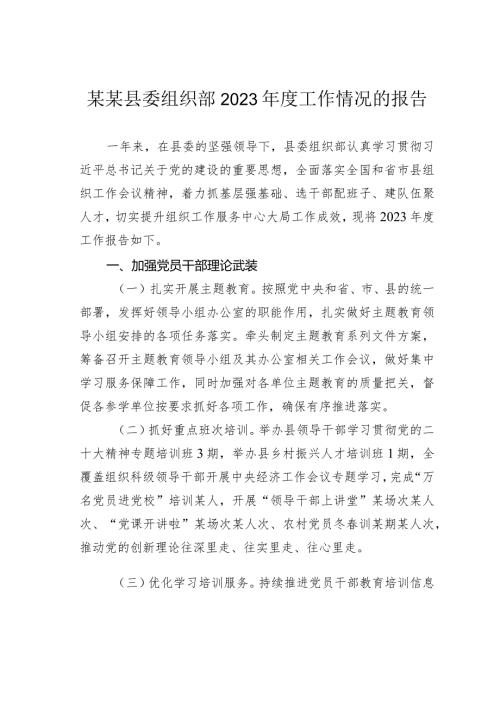 某某县委组织部2023年度工作情况的报告

一年来，在县委的坚强领导下，县委组织部认真学习贯彻习近平总书记关于党的建设的重要思想，全面落实全国和省市县组织工作会议精神，着力抓基层强基础、选干部配班子、建队伍聚人才，切实提升组织工作服务中心大局工作成效，现将2023年度工作报告如下。

一、加强党员干部理论武装

（一）扎实开展主题教育。按照党中央和省、市、县的统一部署，发挥好领导小组办公室的职能作用，扎实做好主题教育领导小组安排的各项任务落实。牵头制定主题教育系列文件方案，筹备召开主题教育领导小组及其办公室相关工作会议，做好集中学习服务保障工作，同时加强对各单位主题教育的质量把关，督促各参学单位按要求抓好各项工作，确保有序推进落实。

（二）抓好重点班次培训。举办县领导干部学习贯彻党的二十大精神专题培训班3期，举办县乡村振兴人才培训班1期，全覆盖组织科级领导干部开展中央经济工作会议专题学习，完成“万名党员进党校”培训某人，开展“领导干部上讲堂”某场次某人次、“党课开讲啦”某场次某人次、农村党员冬春训某期某人次，推动党的创新理论往深里走、往实里走、往心里走。

（三）优化学习培训服务。持续推进党员干部教育培训信息